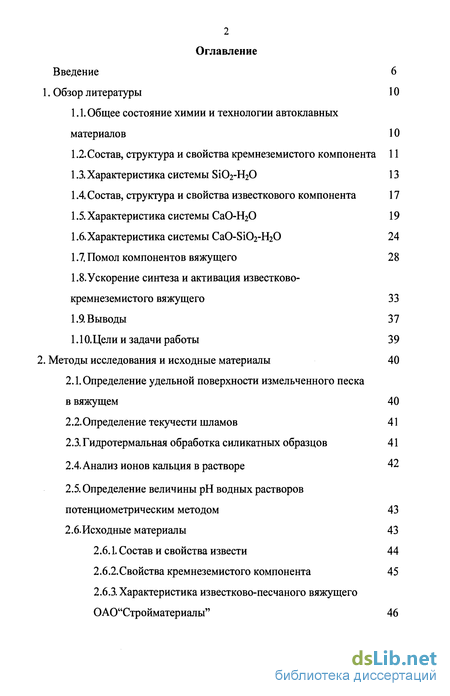 2

Оглавление

Введение 6

1. Обзор литературы 10

1.1. Общее состояние химии и технологии автоклавных материалов 10

1.2. Состав, структура и свойства кремнеземистого компонента 11

1.3. Характеристика системы $SiO_2$-$H_2O$ 13

1.4. Состав, структура и свойства известкового компонента 17

1.5. Характеристика системы $CaO$-$H_2O$ 19

1.6. Характеристика системы $CaO$-$SiO_2$-$H_2O$ 24

1.7. Помол компонентов вяжущего 28

1.8. Ускорение синтеза и активация известково-кремнеземистого вяжущего 33

1.9. Выводы 37

1.10. Цели и задачи работы 39

2. Методы исследования и исходные материалы 40

2.1. Определение удельной поверхности измельченного песка в вяжущем 40

2.2. Определение текучести шламов 41

2.3. Гидротермальная обработка силикатных образцов 41

2.4. Анализ ионов кальция в растворе 42

2.5. Определение величины pH водных растворов потенциометрическим методом 43

2.6. Исходные материалы 43

2.6.1. Состав и свойства извести 44

2.6.2. Свойства кремнеземистого компонента 45

2.6.3. Характеристика известково-песчаного вяжущего ОАО“Стройматериалы” 46

dsLib.net
библиотека диссертаций